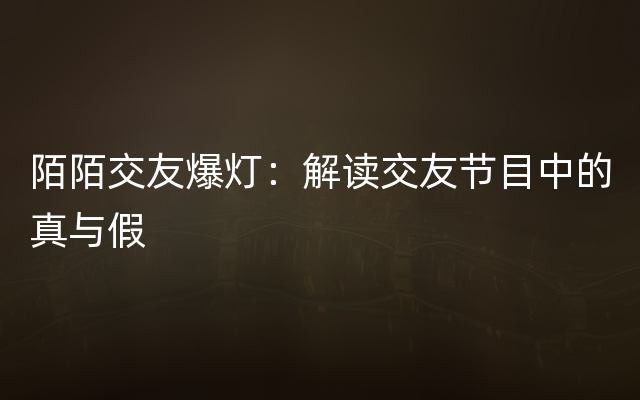 陌陌交友爆灯：解读交友节目中的真与假